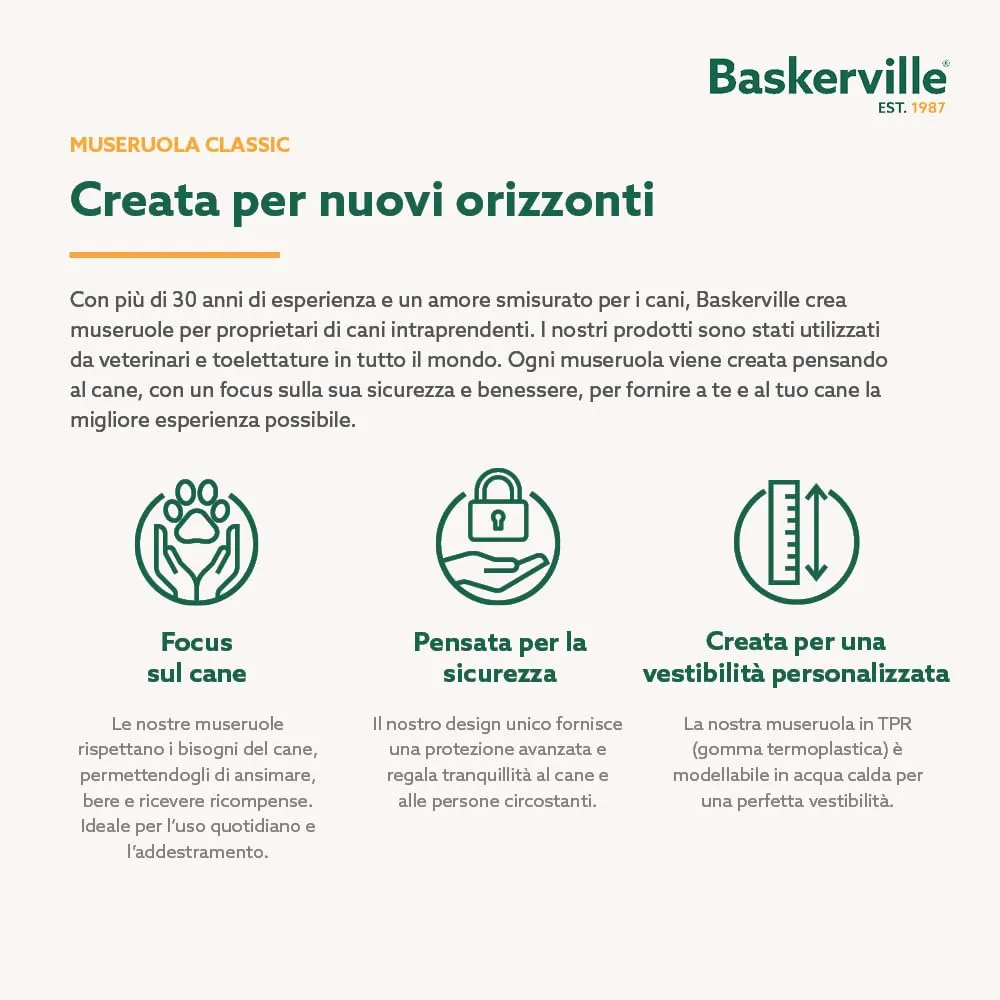 Baskerville®
EST. 1987

MUSERUOLA CLASSIC

Creata per nuovi orizzonti

Con più di 30 anni di esperienza e un amore smisurato per i cani, Baskerville crea museruole per proprietari di cani intraprendenti. I nostri prodotti sono stati utilizzati da veterinari e toelettature in tutto il mondo. Ogni museruola viene creata pensando al cane, con un focus sulla sua sicurezza e benessere, per fornire a te e al tuo cane la migliore esperienza possibile.

Focus
sul cane

Le nostre museruole rispettano i bisogni del cane, permettendogli di ansimare, bere e ricevere ricompense. Ideale per l'uso quotidiano e l'addestramento.

Pensata per la
sicurezza

Il nostro design unico fornisce una protezione avanzata e regala tranquillità al cane e alle persone circostanti.

Creata per una
vestibilità personalizzata

La nostra museruola in TPR (gomma termoplastica) è modellabile in acqua calda per una perfetta vestibilità.